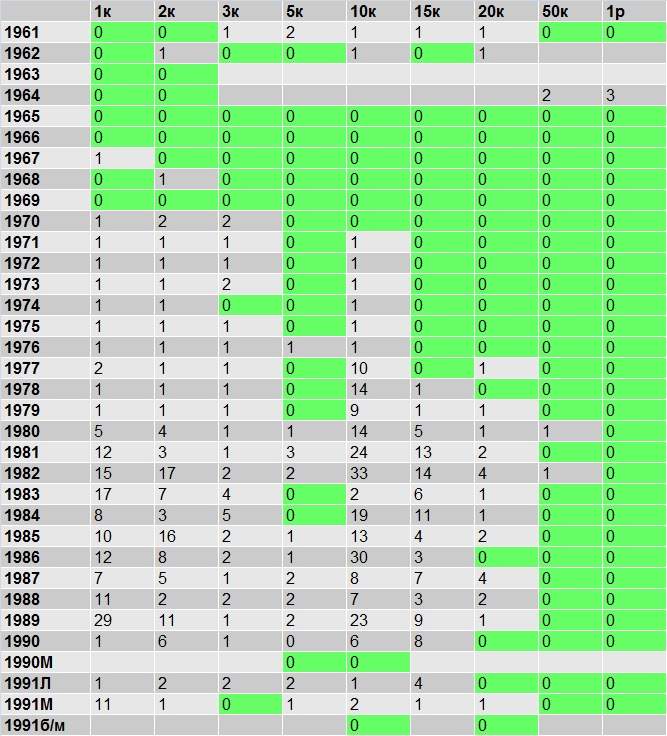 | | 1к | 2к | 3к | 5к | 10к | 15к | 20к | 50к | 1р |
|---|---|---|---|---|---|---|---|---|---|
| 1961 | 0 | 0 | 1 | 2 | 1 | 1 | 1 | 0 | 0 |
| 1962 | 0 | 1 | 0 | 0 | 1 | 0 | 1 | | |
| 1963 | 0 | 0 | | | | | | | |
| 1964 | 0 | 0 | | | | | | 2 | 3 |
| 1965 | 0 | 0 | 0 | 0 | 0 | 0 | 0 | 0 | 0 |
| 1966 | 0 | 0 | 0 | 0 | 0 | 0 | 0 | 0 | 0 |
| 1967 | 1 | 0 | 0 | 0 | 0 | 0 | 0 | 0 | 0 |
| 1968 | 0 | 1 | 0 | 0 | 0 | 0 | 0 | 0 | 0 |
| 1969 | 0 | 0 | 0 | 0 | 0 | 0 | 0 | 0 | 0 |
| 1970 | 1 | 2 | 2 | 0 | 0 | 0 | 0 | 0 | 0 |
| 1971 | 1 | 1 | 1 | 0 | 1 | 0 | 0 | 0 | 0 |
| 1972 | 1 | 1 | 1 | 0 | 1 | 0 | 0 | 0 | 0 |
| 1973 | 1 | 1 | 2 | 0 | 1 | 0 | 0 | 0 | 0 |
| 1974 | 1 | 1 | 0 | 0 | 1 | 0 | 0 | 0 | 0 |
| 1975 | 1 | 1 | 1 | 0 | 1 | 0 | 0 | 0 | 0 |
| 1976 | 1 | 1 | 1 | 1 | 1 | 0 | 0 | 0 | 0 |
| 1977 | 2 | 1 | 1 | 0 | 10 | 0 | 1 | 0 | 0 |
| 1978 | 1 | 1 | 1 | 0 | 14 | 1 | 0 | 0 | 0 |
| 1979 | 1 | 1 | 1 | 0 | 9 | 1 | 1 | 0 | 0 |
| 1980 | 5 | 4 | 1 | 1 | 14 | 5 | 1 | 1 | 0 |
| 1981 | 12 | 3 | 1 | 3 | 24 | 13 | 2 | 0 | 0 |
| 1982 | 15 | 17 | 2 | 2 | 33 | 14 | 4 | 1 | 0 |
| 1983 | 17 | 7 | 4 | 0 | 2 | 6 | 1 | 0 | 0 |
| 1984 | 8 | 3 | 5 | 0 | 19 | 11 | 1 | 0 | 0 |
| 1985 | 10 | 16 | 2 | 1 | 13 | 4 | 2 | 0 | 0 |
| 1986 | 12 | 8 | 2 | 1 | 30 | 3 | 0 | 0 | 0 |
| 1987 | 7 | 5 | 1 | 2 | 8 | 7 | 4 | 0 | 0 |
| 1988 | 11 | 2 | 2 | 2 | 7 | 3 | 2 | 0 | 0 |
| 1989 | 29 | 11 | 1 | 2 | 23 | 9 | 1 | 0 | 0 |
| 1990 | 1 | 6 | 1 | 0 | 6 | 8 | 0 | 0 | 0 |
| 1990М | | | | 0 | 0 | | | | |
| 1991Л | 1 | 2 | 2 | 2 | 1 | 4 | 0 | 0 | 0 |
| 1991М | 11 | 1 | 0 | 1 | 2 | 1 | 1 | 0 | 0 |
| 1991б/м | | | | | 0 | | 0 | | |